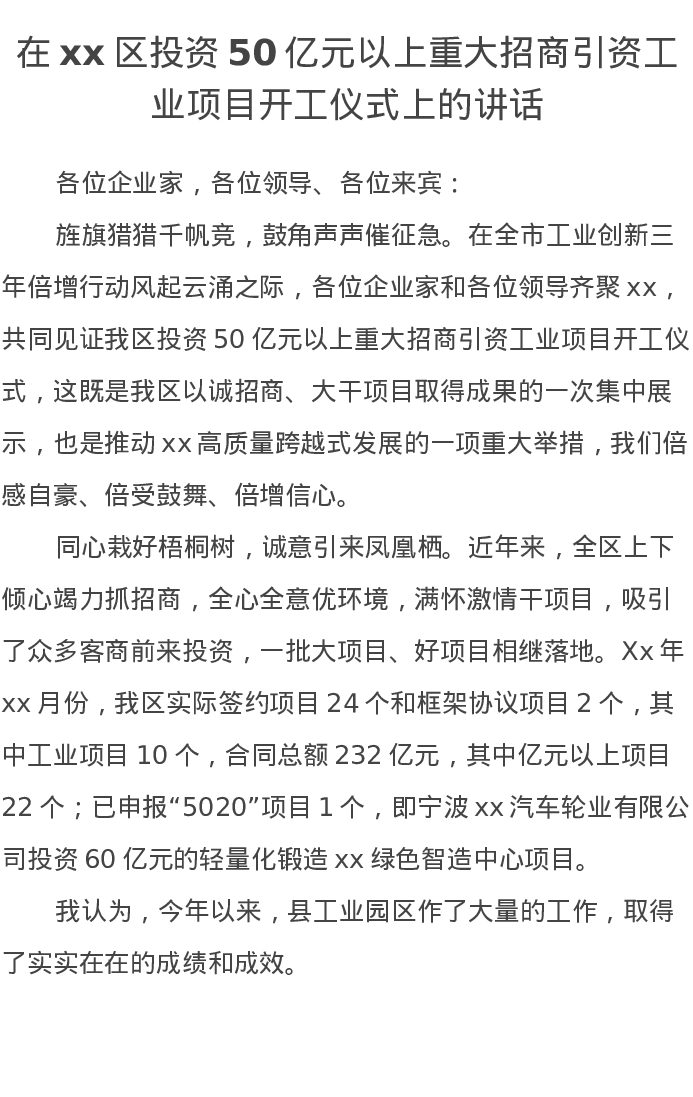 在 xx 区投资 50 亿元以上重大招商引资工业项目开工仪式上的讲话

各位企业家，各位领导、各位来宾：

旌旗猎猎千帆竞，鼓角声声催征急。在全市工业创新三年倍增行动风起云涌之际，各位企业家和各位领导齐聚 xx，共同见证我区投资 50 亿元以上重大招商引资工业项目开工仪式，这既是我区以诚招商、大干项目取得成果的一次集中展示，也是推动 xx 高质量跨越式发展的一项重大举措，我们倍感自豪、倍受鼓舞、倍增信心。

同心栽好梧桐树，诚意引来凤凰栖。近年来，全区上下倾心竭力抓招商，全心全意优环境，满怀激情干项目，吸引了众多客商前来投资，一批大项目、好项目相继落地。Xx 年 xx 月份，我区实际签约项目 24 个和框架协议项目 2 个，其中工业项目 10 个，合同总额 232 亿元，其中亿元以上项目 22 个；已申报“5020”项目 1 个，即宁波 xx 汽车轮业有限公司投资 60 亿元的轻量化锻造 xx 绿色智造中心项目。

我认为，今年以来，县工业园区作了大量的工作，取得了实实在在的成绩和成效。